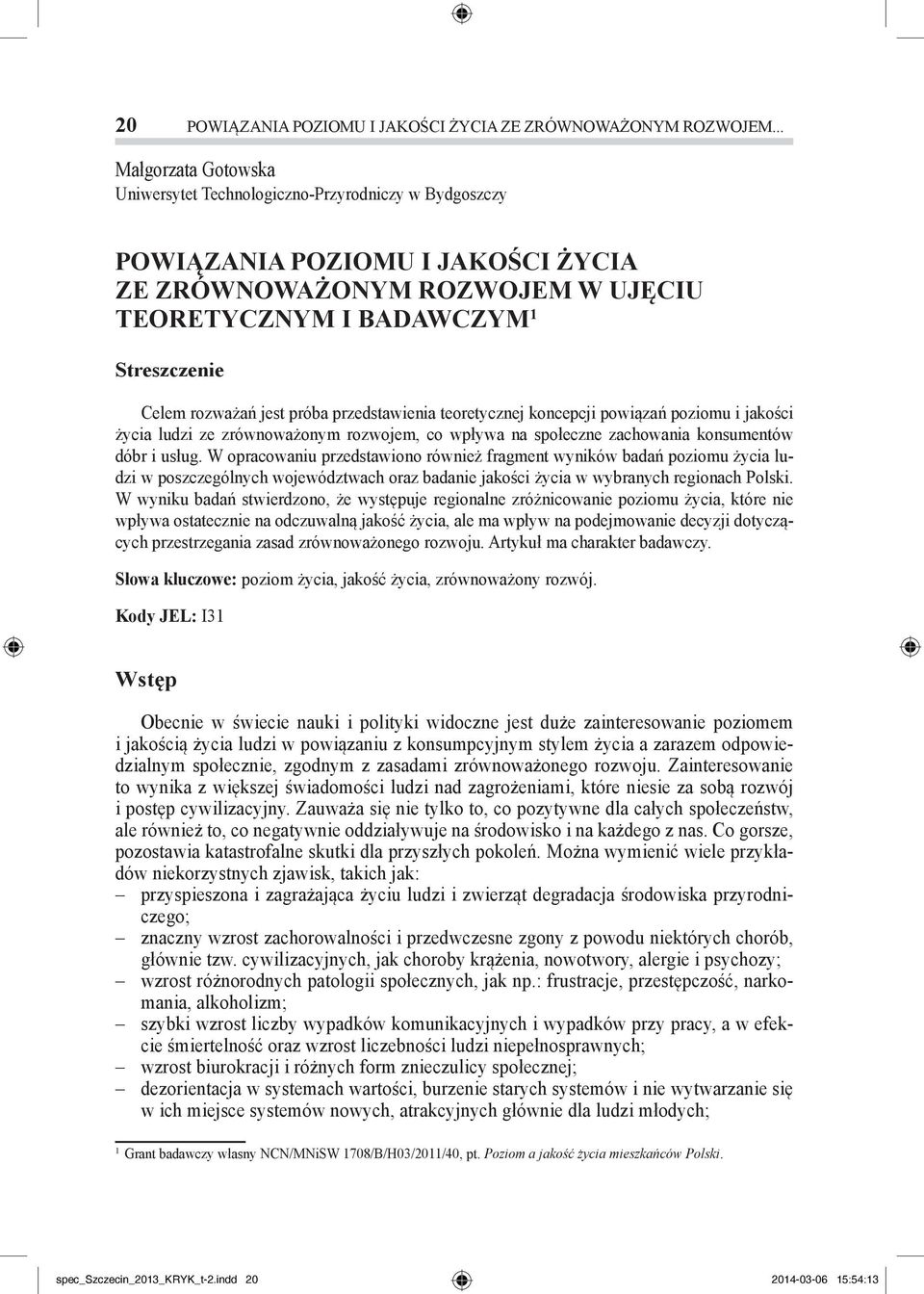 20 POWIĄZANIA POZIOMU I JAKOŚCI ŻYCIA ZE ZRÓWNOWAŻONYM ROZWOJEM...

Małgorzata Gotowska
Uniwersytet Technologiczno-Przyrodniczy w Bydgoszczy

POWIĄZANIA POZIOMU I JAKOŚCI ŻYCIA ZE ZRÓWNOWAŻONYM ROZWOJEM W UJĘCIU TEORETYCZNYM I BADAWCZYM$^1$

Streszczenie

Celem rozważań jest próba przedstawienia teoretycznej koncepcji powiązań poziomu i jakości życia ludzi ze zrównoważonym rozwojem, co wpływa na społeczne zachowania konsumentów dóbr i usług. W opracowaniu przedstawiono również fragment wyników badań poziomu życia ludzi w poszczególnych województwach oraz badanie jakości życia w wybranych regionach Polski. W wyniku badań stwierdzono, że występuje regionalne zróżnicowanie poziomu życia, które nie wpływa ostatecznie na odczuwalną jakość życia, ale ma wpływ na podejmowanie decyzji dotyczących przestrzegania zasad zrównoważonego rozwoju. Artykuł ma charakter badawczy.

Słowa kluczowe: poziom życia, jakość życia, zrównoważony rozwój.

Kody JEL: I31

Wstęp

Obecnie w świecie nauki i polityki widoczne jest duże zainteresowanie poziomem i jakością życia ludzi w powiązaniu z konsumpcyjnym stylem życia a zarazem odpowiedzialnym społecznie, zgodnym z zasadami zrównoważonego rozwoju. Zainteresowanie to wynika z większej świadomości ludzi nad zagrożeniami, które niesie za sobą rozwój i postęp cywilizacyjny. Zauważa się nie tylko to, co pozytywne dla całych społeczeństw, ale również to, co negatywnie oddziaływuje na środowisko i na każdego z nas. Co gorsze, pozostawia katastrofalne skutki dla przyszłych pokoleń. Można wymienić wiele przykładów niekorzystnych zjawisk, takich jak:
– przyspieszona i zagrażająca życiu ludzi i zwierząt degradacja środowiska przyrodniczego;
– znaczny wzrost zachorowalności i przedwczesne zgony z powodu niektórych chorób, głównie tzw. cywilizacyjnych, jak choroby krążenia, nowotwory, alergie i psychozy;
– wzrost różnorodnych patologii społecznych, jak np.: frustracje, przestępczość, narkomania, alkoholizm;
– szybki wzrost liczby wypadków komunikacyjnych i wypadków przy pracy, a w efekcie śmiertelność oraz wzrost liczebności ludzi niepełnosprawnych;
– wzrost biurokracji i różnych form znieczulicy społecznej;
– dezorientacja w systemach wartości, burzenie starych systemów i nie wytwarzanie się w ich miejsce systemów nowych, atrakcyjnych głównie dla ludzi młodych;

$^1$ Grant badawczy własny NCN/MNiSW 1708/B/H03/2011/40, pt. Poziom a jakość życia mieszkańców Polski.

spec_Szczecin_2013_KRYK_t-2.indd 20 2014-03-06 15:54:13